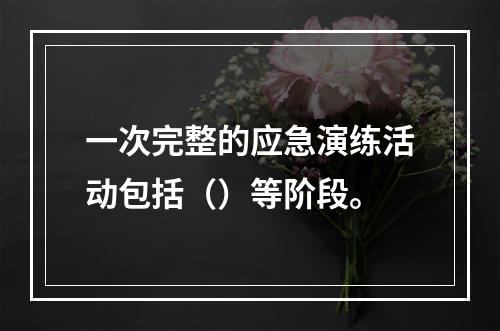 一次完整的应急演练活动包括（）等阶段。